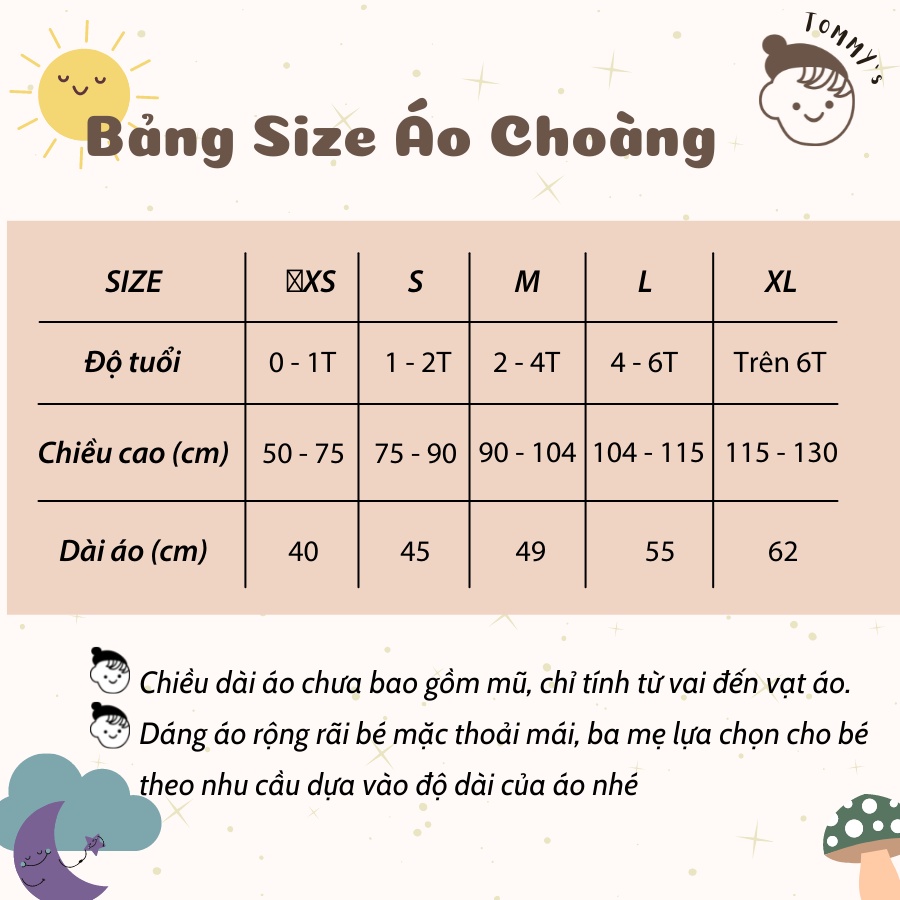 TOMMY'S

Bảng Size Áo Choàng

| SIZE | XS | S | M | L | XL |
|---|---|---|---|---|---|
| Độ tuổi | 0 - 1T | 1 - 2T | 2 - 4T | 4 - 6T | Trên 6T |
| Chiều cao (cm) | 50 - 75 | 75 - 90 | 90 - 104 | 104 - 115 | 115 - 130 |
| Dài áo (cm) | 40 | 45 | 49 | 55 | 62 |

Chiều dài áo chưa bao gồm mũ, chỉ tính từ vai đến vạt áo.

Dáng áo rộng rãi bé mặc thoải mái, ba mẹ lựa chọn cho bé theo nhu cầu dựa vào độ dài của áo nhé